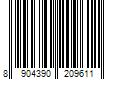 8 904390 209611